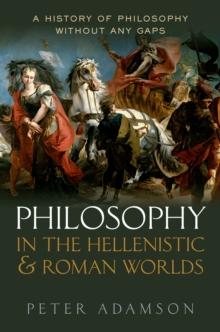 A HISTORY OF PHILOSOPHY
WITHOUT ANY GAPS

PHILOSOPHY
IN THE HELLENISTIC
& ROMAN WORLDS

PETER ADAMSON